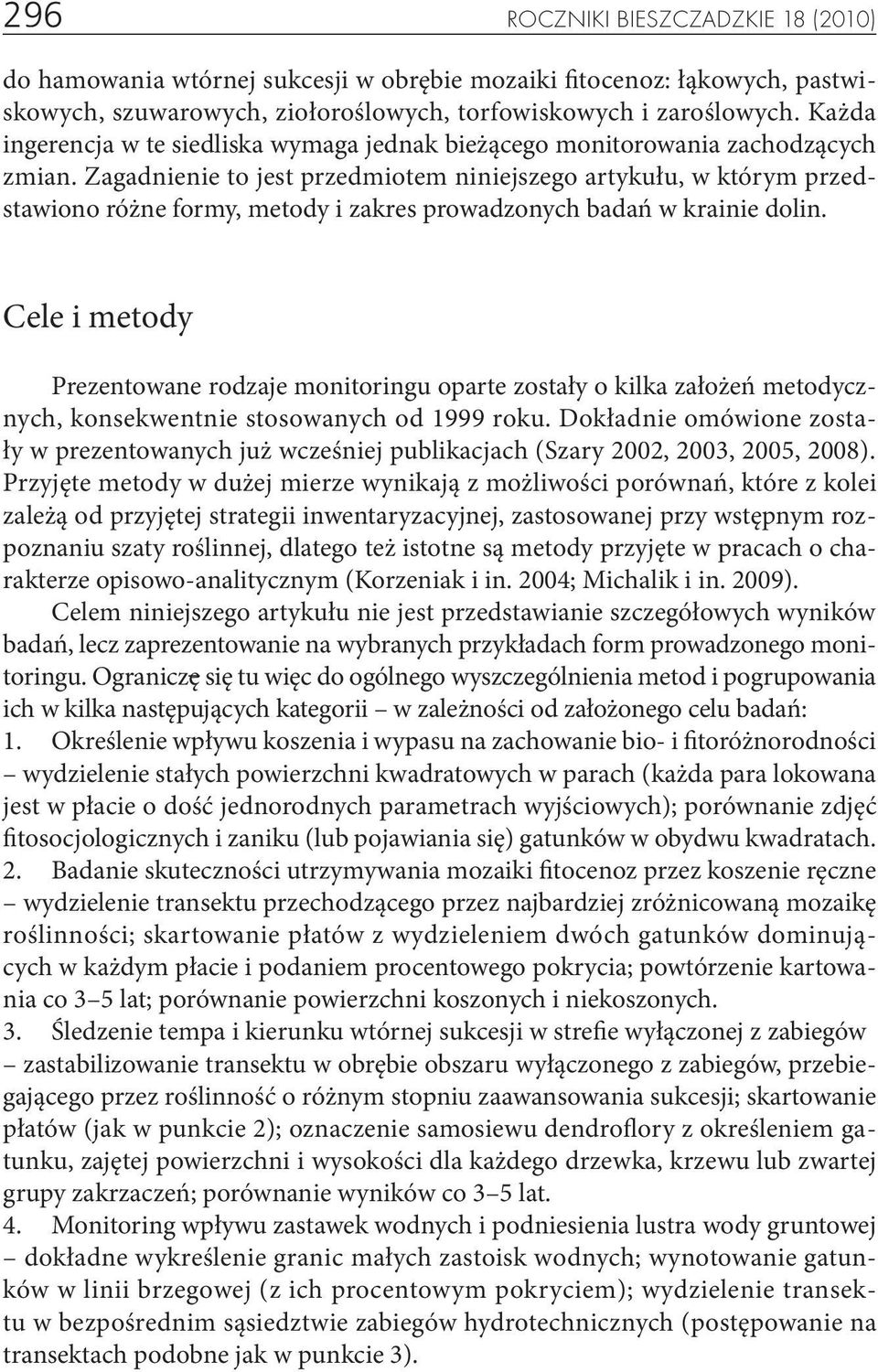 296 ROCZNIKI BIESZCZADZKIE 18 (2010)

do hamowania wtórnej sukcesji w obrębie mozaiki fitocenoz: łąkowych, pastwiskowych, szuwarowych, ziołoroślowych, torfowiskowych i zaroślowych. Każda ingerencja w te siedliska wymaga jednak bieżącego monitorowania zachodzących zmian. Zagadnienie to jest przedmiotem niniejszego artykułu, w którym przedstawiono różne formy, metody i zakres prowadzonych badań w krainie dolin.

Cele i metody

Prezentowane rodzaje monitoringu oparte zostały o kilka założeń metodycznych, konsekwentnie stosowanych od 1999 roku. Dokładnie omówione zostały w prezentowanych już wcześniej publikacjach (Szary 2002, 2003, 2005, 2008). Przyjęte metody w dużej mierze wynikają z możliwości porównań, które z kolei zależą od przyjętej strategii inwentaryzacyjnej, zastosowanej przy wstępnym rozpoznaniu szaty roślinnej, dlatego też istotne są metody przyjęte w pracach o charakterze opisowo-analitycznym (Korzeniak i in. 2004; Michalik i in. 2009).

Celem niniejszego artykułu nie jest przedstawianie szczegółowych wyników badań, lecz zaprezentowanie na wybranych przykładach form prowadzonego monitoringu. Ograniczę się tu więc do ogólnego wyszczególnienia metod i pogrupowania ich w kilka następujących kategorii – w zależności od założonego celu badań:

1. Określenie wpływu koszenia i wypasu na zachowanie bio- i fitoróżnorodności – wydzielenie stałych powierzchni kwadratowych w parach (każda para lokowana jest w płacie o dość jednorodnych parametrach wyjściowych); porównanie zdjęć fitosocjologicznych i zaniku (lub pojawiania się) gatunków w obydwu kwadratach.

2. Badanie skuteczności utrzymywania mozaiki fitocenoz przez koszenie ręczne – wydzielenie transektu przechodzącego przez najbardziej zróżnicowaną mozaikę roślinności; skartowanie płatów z wydzieleniem dwóch gatunków dominujących w każdym płacie i podaniem procentowego pokrycia; powtórzenie kartowania co 3–5 lat; porównanie powierzchni koszonych i niekoszonych.

3. Śledzenie tempa i kierunku wtórnej sukcesji w strefie wyłączonej z zabiegów – zastabilizowanie transektu w obrębie obszaru wyłączonego z zabiegów, przebiegającego przez roślinność o różnym stopniu zaawansowania sukcesji; skartowanie płatów (jak w punkcie 2); oznaczenie samosiewu dendroflory z określeniem gatunku, zajętej powierzchni i wysokości dla każdego drzewka, krzewu lub zwartej grupy zakrzaczeń; porównanie wyników co 3–5 lat.

4. Monitoring wpływu zastawek wodnych i podniesienia lustra wody gruntowej – dokładne wykreślenie granic małych zastoisk wodnych; wynotowanie gatunków w linii brzegowej (z ich procentowym pokryciem); wydzielenie transektu w bezpośrednim sąsiedztwie zabiegów hydrotechnicznych (postępowanie na transektach podobne jak w punkcie 3).